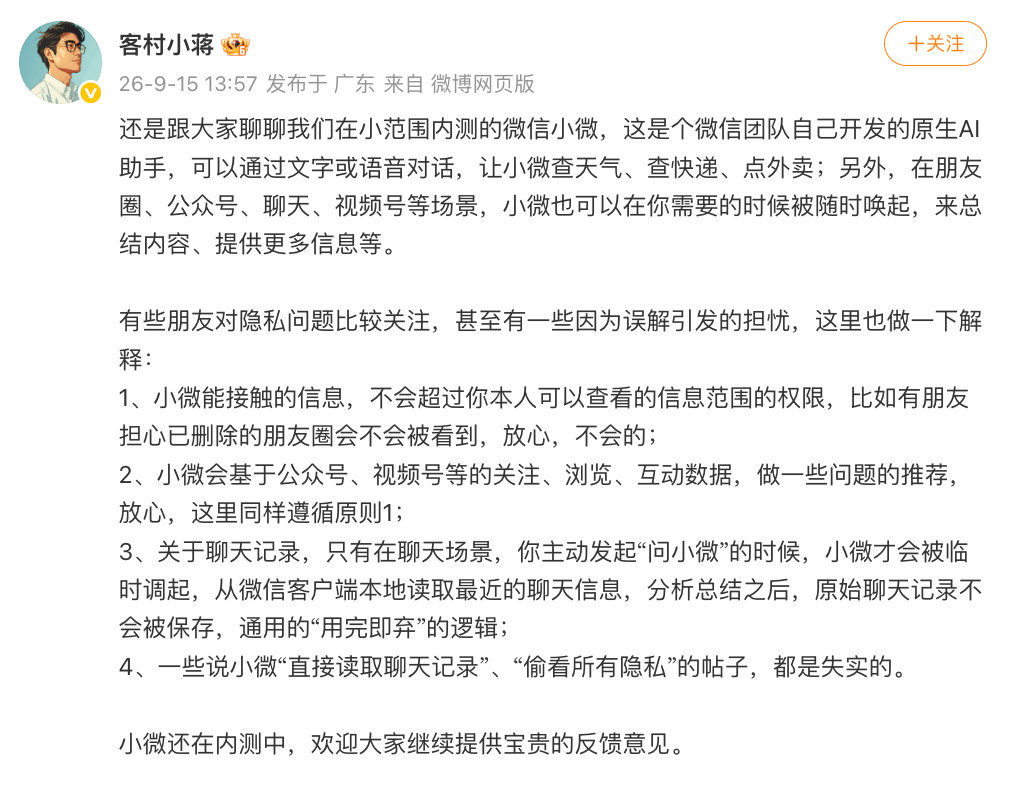 客村小蒋

+关注

26-9-15 13:57 发布于 广东 来自 微博网页版

还是跟大家聊聊我们在小范围内测的微信小微，这是个微信团队自己开发的原生AI助手，可以通过文字或语音对话，让小微查天气、查快递、点外卖；另外，在朋友圈、公众号、聊天、视频号等场景，小微也可以在你需要的时候被随时唤起，来总结内容、提供更多信息等。

有些朋友对隐私问题比较关注，甚至有一些因为误解引发的担忧，这里也做一下解释：
1、小微能接触的信息，不会超过你本人可以查看的信息范围的权限，比如有朋友担心已删除的朋友圈会不会被看到，放心，不会的；
2、小微会基于公众号、视频号等的关注、浏览、互动数据，做一些问题的推荐，放心，这里同样遵循原则1；
3、关于聊天记录，只有在聊天场景，你主动发起“问小微”的时候，小微才会被临时调起，从微信客户端本地读取最近的聊天信息，分析总结之后，原始聊天记录不会被保存，通用的“用完即弃”的逻辑；
4、一些说小微“直接读取聊天记录”、“偷看所有隐私”的帖子，都是失实的。

小微还在内测中，欢迎大家继续提供宝贵的反馈意见。